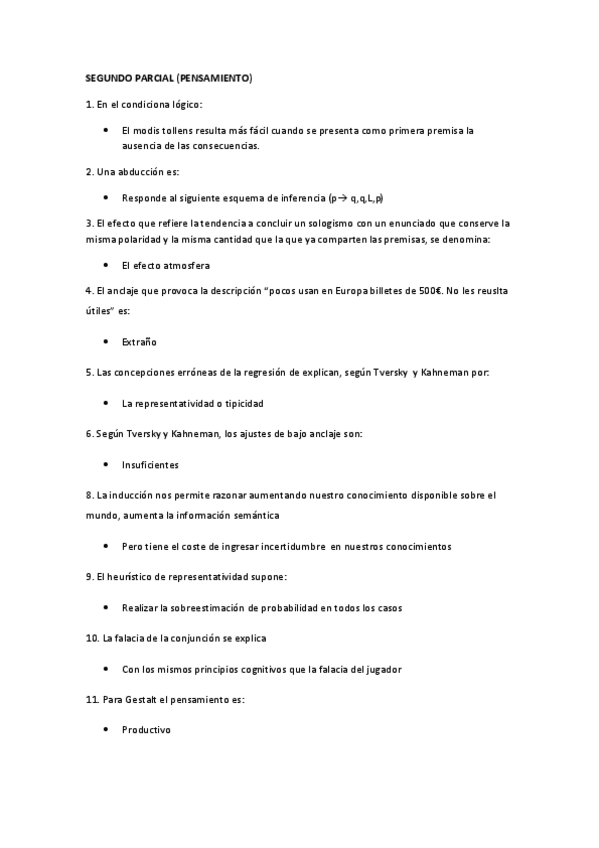 SEGUNDO PARCIAL (PENSAMIENTO)

1. En el condiciona lógico:

• El modis tollens resulta más fácil cuando se presenta como primera premisa la ausencia de las consecuencias.

2. Una abducción es:

• Responde al siguiente esquema de inferencia (p→ q,q,L,p)

3. El efecto que refiere la tendencia a concluir un sologismo con un enunciado que conserve la misma polaridad y la misma cantidad que la que ya comparten las premisas, se denomina:

• El efecto atmosfera

4. El anclaje que provoca la descripción "pocos usan en Europa billetes de 500€. No les reuslta útiles" es:

• Extraño

5. Las concepciones erróneas de la regresión de explican, según Tversky y Kahneman por:

• La representatividad o tipicidad

6. Según Tversky y Kahneman, los ajustes de bajo anclaje son:

• Insuficientes

8. La inducción nos permite razonar aumentando nuestro conocimiento disponible sobre el mundo, aumenta la información semántica

• Pero tiene el coste de ingresar incertidumbre en nuestros conocimientos

9. El heurístico de representatividad supone:

• Realizar la sobreestimación de probabilidad en todos los casos

10. La falacia de la conjunción se explica

• Con los mismos principios cognitivos que la falacia del jugador

11. Para Gestalt el pensamiento es:

• Productivo